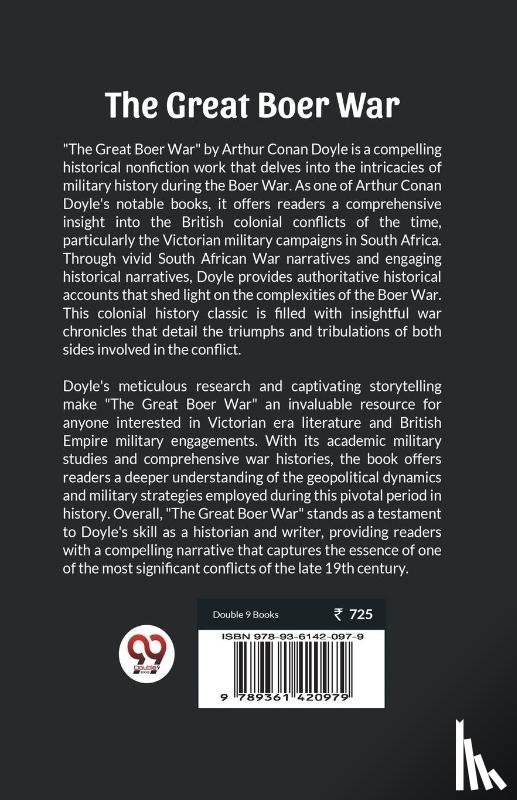 The Great Boer War

"The Great Boer War" by Arthur Conan Doyle is a compelling historical nonfiction work that delves into the intricacies of military history during the Boer War. As one of Arthur Conan Doyle's notable books, it offers readers a comprehensive insight into the British colonial conflicts of the time, particularly the Victorian military campaigns in South Africa. Through vivid South African War narratives and engaging historical narratives, Doyle provides authoritative historical accounts that shed light on the complexities of the Boer War. This colonial history classic is filled with insightful war chronicles that detail the triumphs and tribulations of both sides involved in the conflict.

Doyle's meticulous research and captivating storytelling make "The Great Boer War" an invaluable resource for anyone interested in Victorian era literature and British Empire military engagements. With its academic military studies and comprehensive war histories, the book offers readers a deeper understanding of the geopolitical dynamics and military strategies employed during this pivotal period in history. Overall, "The Great Boer War" stands as a testament to Doyle's skill as a historian and writer, providing readers with a compelling narrative that captures the essence of one of the most significant conflicts of the late 19th century.

Double 9 Books ₹ 725

ISBN 978-93-6142-097-9

9 789361 420979